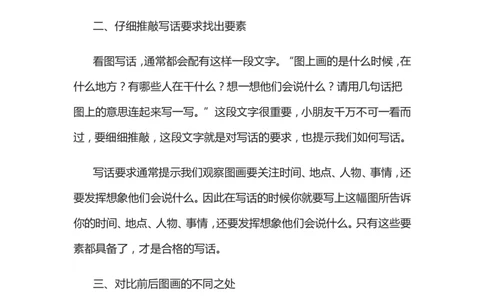 二、仔细推敲写话要求找出要素

看图写话，通常都会配有这样一段文字。“图上画的是什么时候，在什么地方？有哪些人在干什么？想一想他们会说什么？请用几句话把图上的意思连起来写一写。”这段文字很重要，小朋友千万不可一看而过，要细细推敲，这段文字就是对写话的要求，也提示我们如何写话。

写话要求通常提示我们观察图画要关注时间、地点、人物、事情，还要发挥想象他们会说什么。因此在写话的时候你就要写上这幅图所告诉你的时间、地点、人物、事情，还要发挥想象他们会说什么。只有这些要素都具备了，才是合格的写话。

三、对比前后图画的不同之处